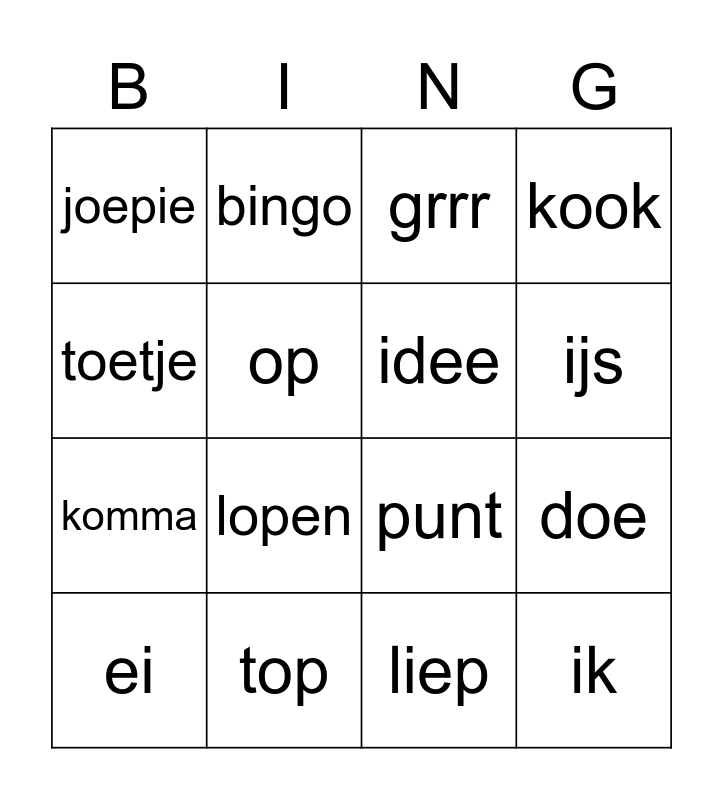 | B | I | N | G |
|---|---|---|---|
| joepie | bingo | grrr | kook |
| toetje | op | idee | ijs |
| komma | lopen | punt | doe |
| ei | top | liep | ik |